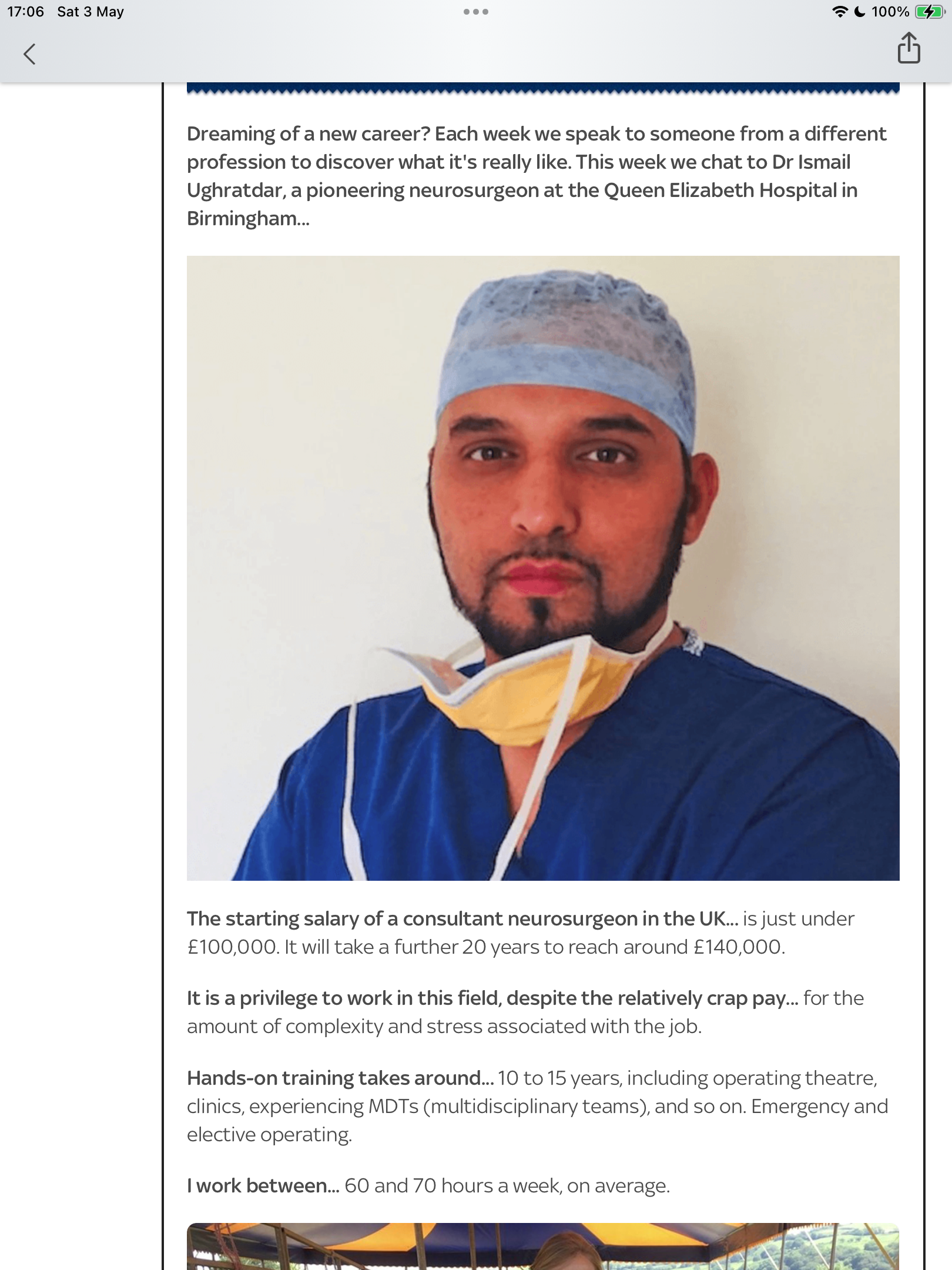 17:06 Sat 3 May

100%

Dreaming of a new career? Each week we speak to someone from a different profession to discover what it's really like. This week we chat to Dr Ismail Ughratdar, a pioneering neurosurgeon at the Queen Elizabeth Hospital in Birmingham...

The starting salary of a consultant neurosurgeon in the UK... is just under £100,000. It will take a further 20 years to reach around £140,000.

It is a privilege to work in this field, despite the relatively crap pay... for the amount of complexity and stress associated with the job.

Hands-on training takes around... 10 to 15 years, including operating theatre, clinics, experiencing MDTs (multidisciplinary teams), and so on. Emergency and elective operating.

I work between... 60 and 70 hours a week, on average.